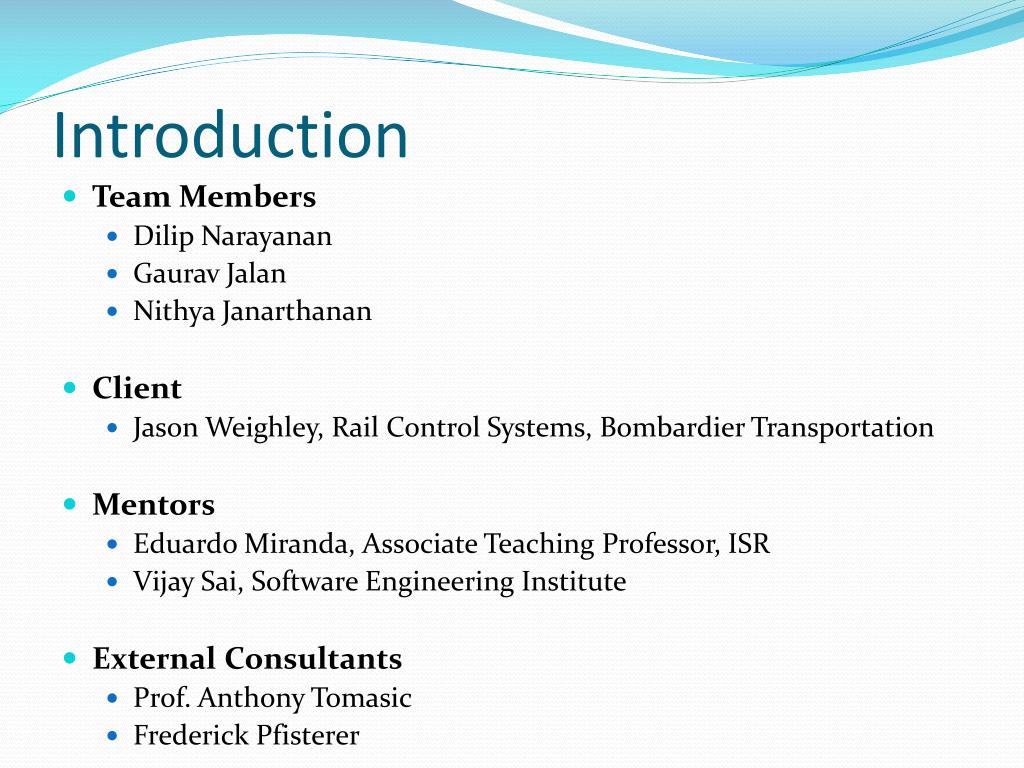 Introduction

- Team Members
  - Dilip Narayanan
  - Gaurav Jalan
  - Nithya Janarthanan

- Client
  - Jason Weighley, Rail Control Systems, Bombardier Transportation

- Mentors
  - Eduardo Miranda, Associate Teaching Professor, ISR
  - Vijay Sai, Software Engineering Institute

- External Consultants
  - Prof. Anthony Tomasic
  - Frederick Pfisterer